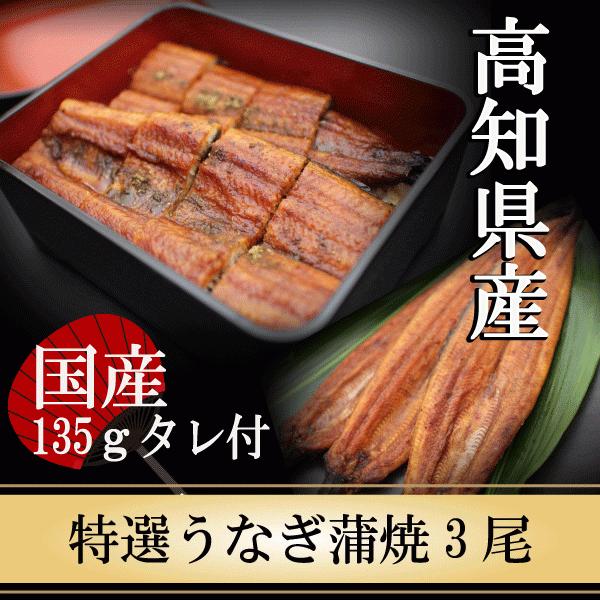 高知県産

国産
135ｇタレ付

特選うなぎ蒲焼３尾